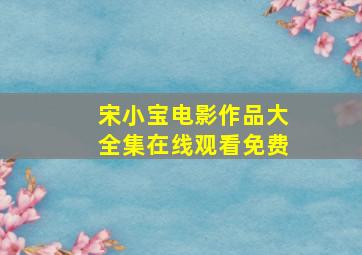 宋小宝电影作品大全集在线观看免费